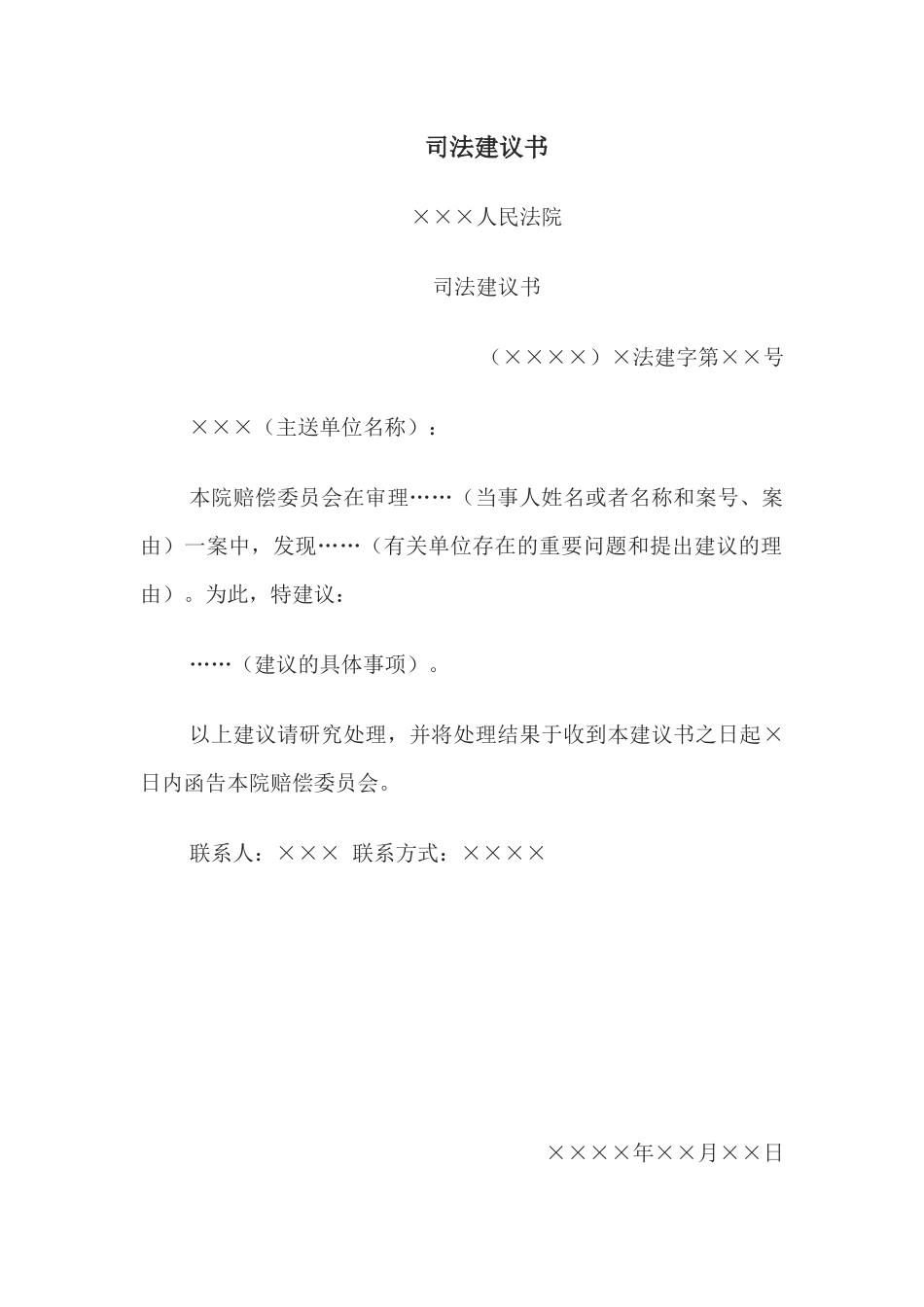 司法建议书

×××人民法院

司法建议书

（××××）×法建字第××号

×××（主送单位名称）：

本院赔偿委员会在审理……（当事人姓名或者名称和案号、案由）一案中，发现……（有关单位存在的重要问题和提出建议的理由）。为此，特建议：

……（建议的具体事项）。

以上建议请研究处理，并将处理结果于收到本建议书之日起×日内函告本院赔偿委员会。

联系人：××× 联系方式：××××

××××年××月××日